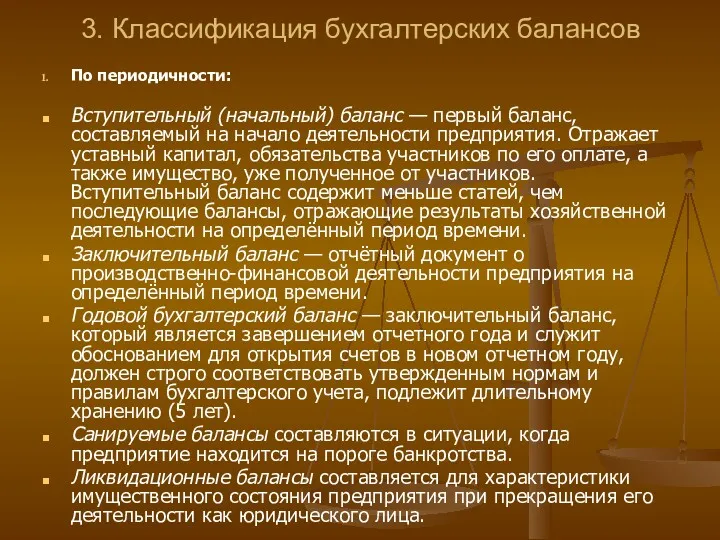 3. Классификация бухгалтерских балансов

1. По периодичности:

Вступительный (начальный) баланс — первый баланс, составляемый на начало деятельности предприятия. Отражает уставный капитал, обязательства участников по его оплате, а также имущество, уже полученное от участников. Вступительный баланс содержит меньше статей, чем последующие балансы, отражающие результаты хозяйственной деятельности на определённый период времени.

Заключительный баланс — отчётный документ о производственно-финансовой деятельности предприятия на определённый период времени.

Годовой бухгалтерский баланс — заключительный баланс, который является завершением отчетного года и служит обоснованием для открытия счетов в новом отчетном году, должен строго соответствовать утвержденным нормам и правилам бухгалтерского учета, подлежит длительному хранению (5 лет).

Санируемые балансы составляются в ситуации, когда предприятие находится на пороге банкротства.

Ликвидационные балансы составляется для характеристики имущественного состояния предприятия при прекращения его деятельности как юридического лица.